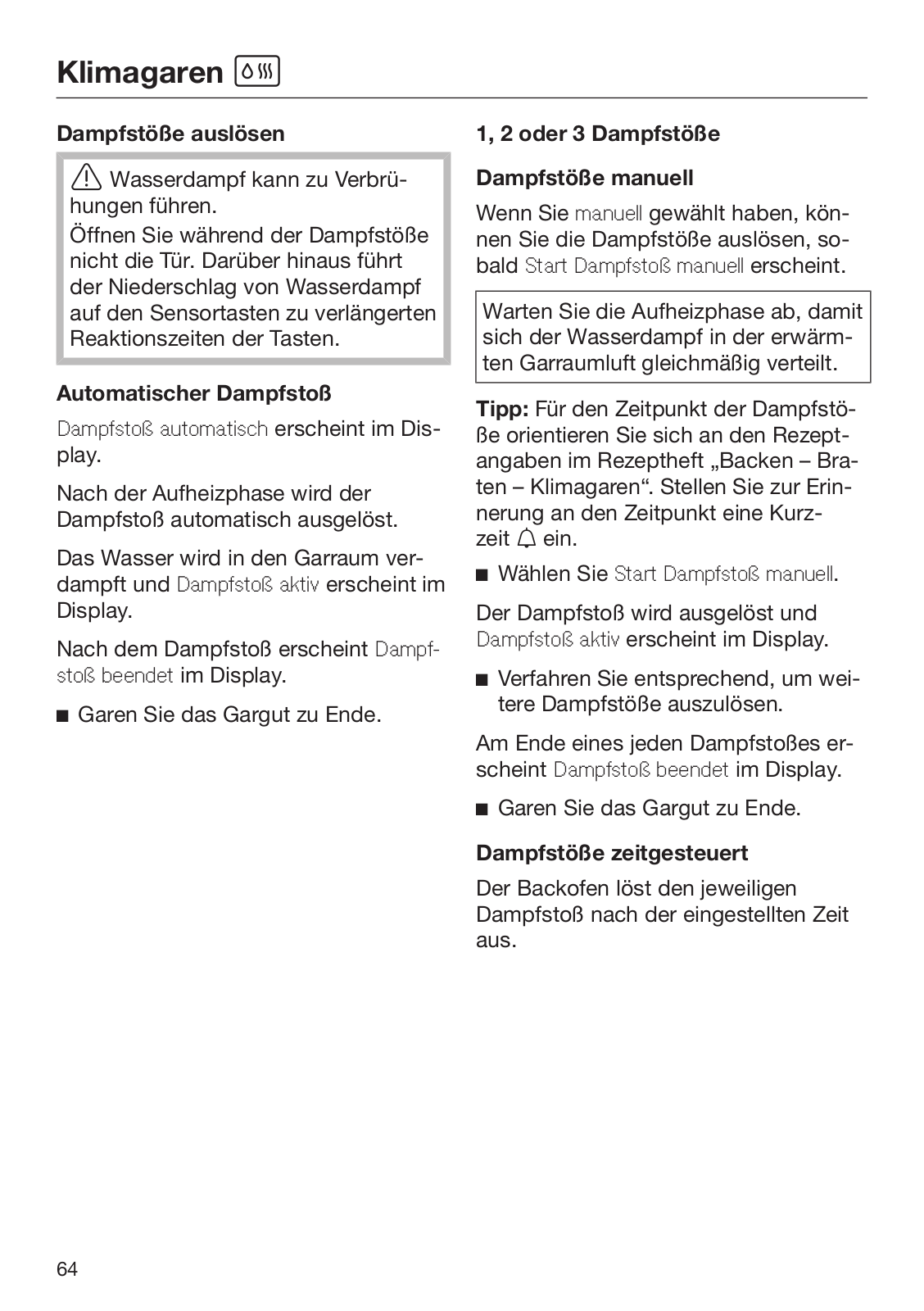 Klimagaren

Dampfstöße auslösen

Wasserdampf kann zu Verbrühungen führen.
Öffnen Sie während der Dampfstöße nicht die Tür. Darüber hinaus führt der Niederschlag von Wasserdampf auf den Sensortasten zu verlängerten Reaktionszeiten der Tasten.

Automatischer Dampfstoß

Dampfstoß automatisch erscheint im Display.

Nach der Aufheizphase wird der Dampfstoß automatisch ausgelöst.

Das Wasser wird in den Garraum verdampft und Dampfstoß aktiv erscheint im Display.

Nach dem Dampfstoß erscheint Dampfstoß beendet im Display.

■ Garen Sie das Gargut zu Ende.

1, 2 oder 3 Dampfstöße

Dampfstöße manuell

Wenn Sie manuell gewählt haben, können Sie die Dampfstöße auslösen, sobald Start Dampfstoß manuell erscheint.

Warten Sie die Aufheizphase ab, damit sich der Wasserdampf in der erwärmten Garraumluft gleichmäßig verteilt.

Tipp: Für den Zeitpunkt der Dampfstöße orientieren Sie sich an den Rezeptangaben im Rezeptheft „Backen – Braten – Klimagaren“. Stellen Sie zur Erinnerung an den Zeitpunkt eine Kurzzeit ein.

■ Wählen Sie Start Dampfstoß manuell.

Der Dampfstoß wird ausgelöst und Dampfstoß aktiv erscheint im Display.

■ Verfahren Sie entsprechend, um weitere Dampfstöße auszulösen.

Am Ende eines jeden Dampfstoßes erscheint Dampfstoß beendet im Display.

■ Garen Sie das Gargut zu Ende.

Dampfstöße zeitgesteuert

Der Backofen löst den jeweiligen Dampfstoß nach der eingestellten Zeit aus.

64